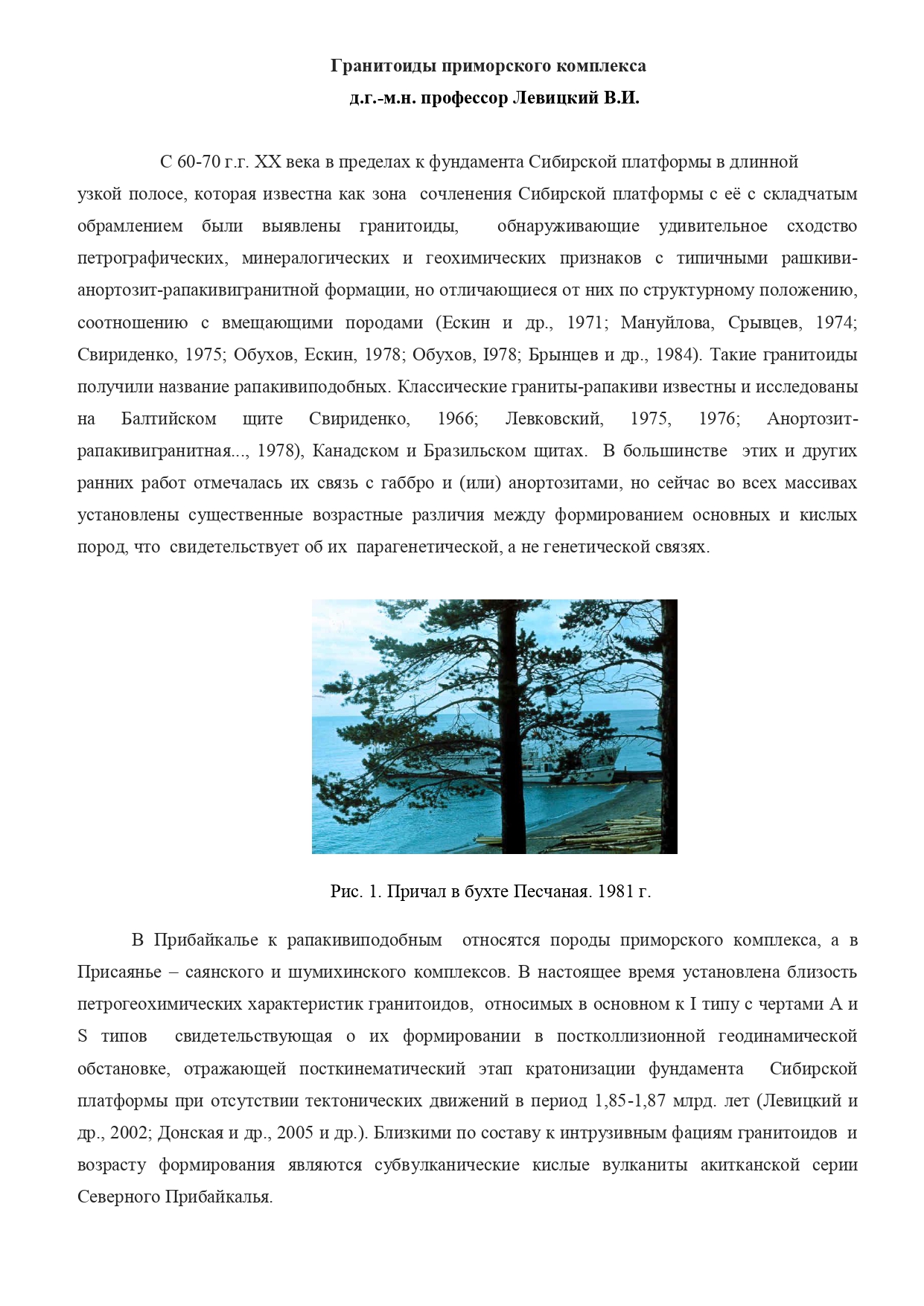 Гранитоиды приморского комплекса
д.г.-м.н. профессор Левицкий В.И.

С 60-70 г.г. XX века в пределах к фундамента Сибирской платформы в длинной узкой полосе, которая известна как зона сочленения Сибирской платформы с её с складчатым обрамлением были выявлены гранитоиды, обнаруживающие удивительное сходство петрографических, минералогических и геохимических признаков с типичными рашкиви-анортозит-рапакивигранитной формации, но отличающиеся от них по структурному положению, соотношению с вмещающими породами (Ескин и др., 1971; Мануйлова, Срывцев, 1974; Свириденко, 1975; Обухов, Ескин, 1978; Обухов, I978; Брынцев и др., 1984). Такие гранитоиды получили название рапакивиподобных. Классические граниты-рапакиви известны и исследованы на Балтийском щите Свириденко, 1966; Левковский, 1975, 1976; Анортозит-рапакивигранитная..., 1978), Канадском и Бразильском щитах. В большинстве этих и других ранних работ отмечалась их связь с габбро и (или) анортозитами, но сейчас во всех массивах установлены существенные возрастные различия между формированием основных и кислых пород, что свидетельствует об их парагенетической, а не генетической связях.

Рис. 1. Причал в бухте Песчаная. 1981 г.

В Прибайкалье к рапакивиподобным относятся породы приморского комплекса, а в Присаянье – саянского и шумихинского комплексов. В настоящее время установлена близость петрогеохимических характеристик гранитоидов, относимых в основном к I типу с чертами A и S типов свидетельствующая о их формировании в постколлизионной геодинамической обстановке, отражающей посткинематический этап кратонизации фундамента Сибирской платформы при отсутствии тектонических движений в период 1,85-1,87 млрд. лет (Левицкий и др., 2002; Донская и др., 2005 и др.). Близкими по составу к интрузивным фациям гранитоидов и возрасту формирования являются субвулканические кислые вулканиты акитканской серии Северного Прибайкалья.